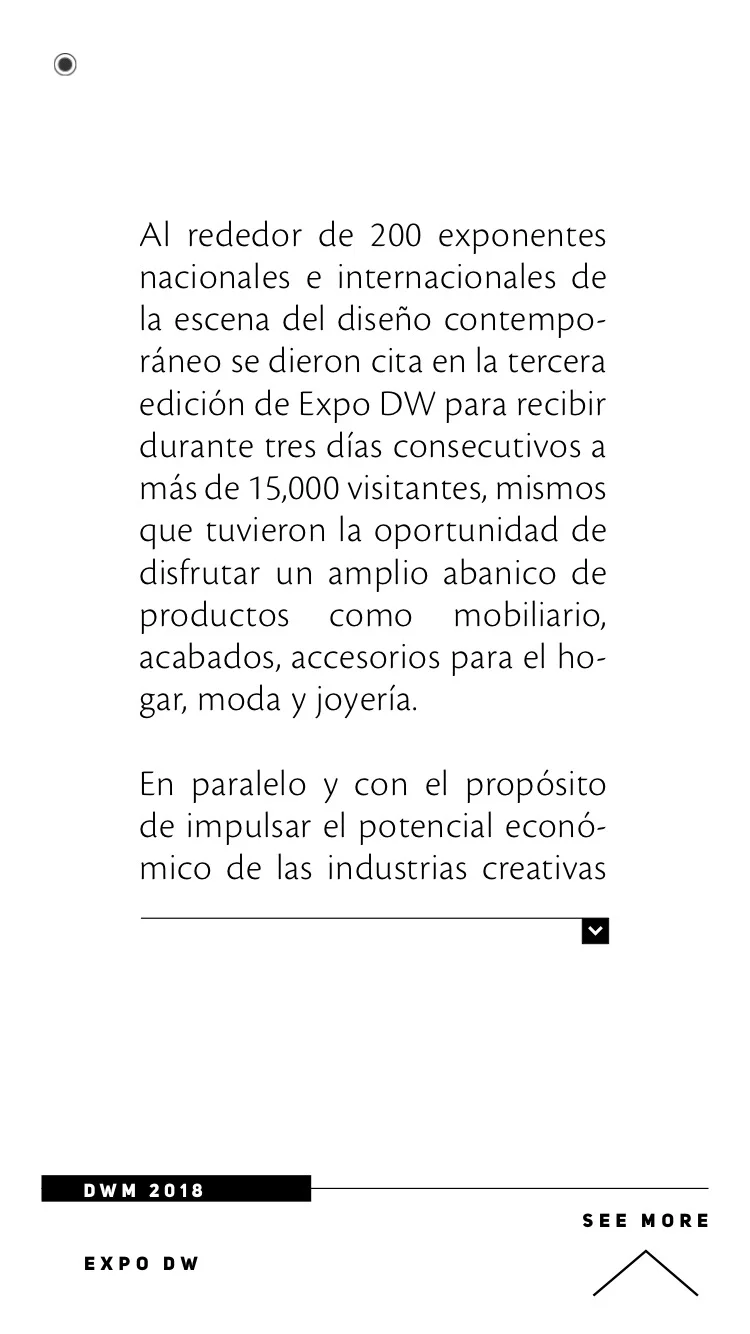 Al rededor de 200 exponentes nacionales e internacionales de la escena del diseño contemporáneo se dieron cita en la tercera edición de Expo DW para recibir durante tres días consecutivos a más de 15,000 visitantes, mismos que tuvieron la oportunidad de disfrutar un amplio abanico de productos como mobiliario, acabados, accesorios para el hogar, moda y joyería.

En paralelo y con el propósito de impulsar el potencial económico de las industrias creativas

DWM 2018

SEE MORE

EXPO DW